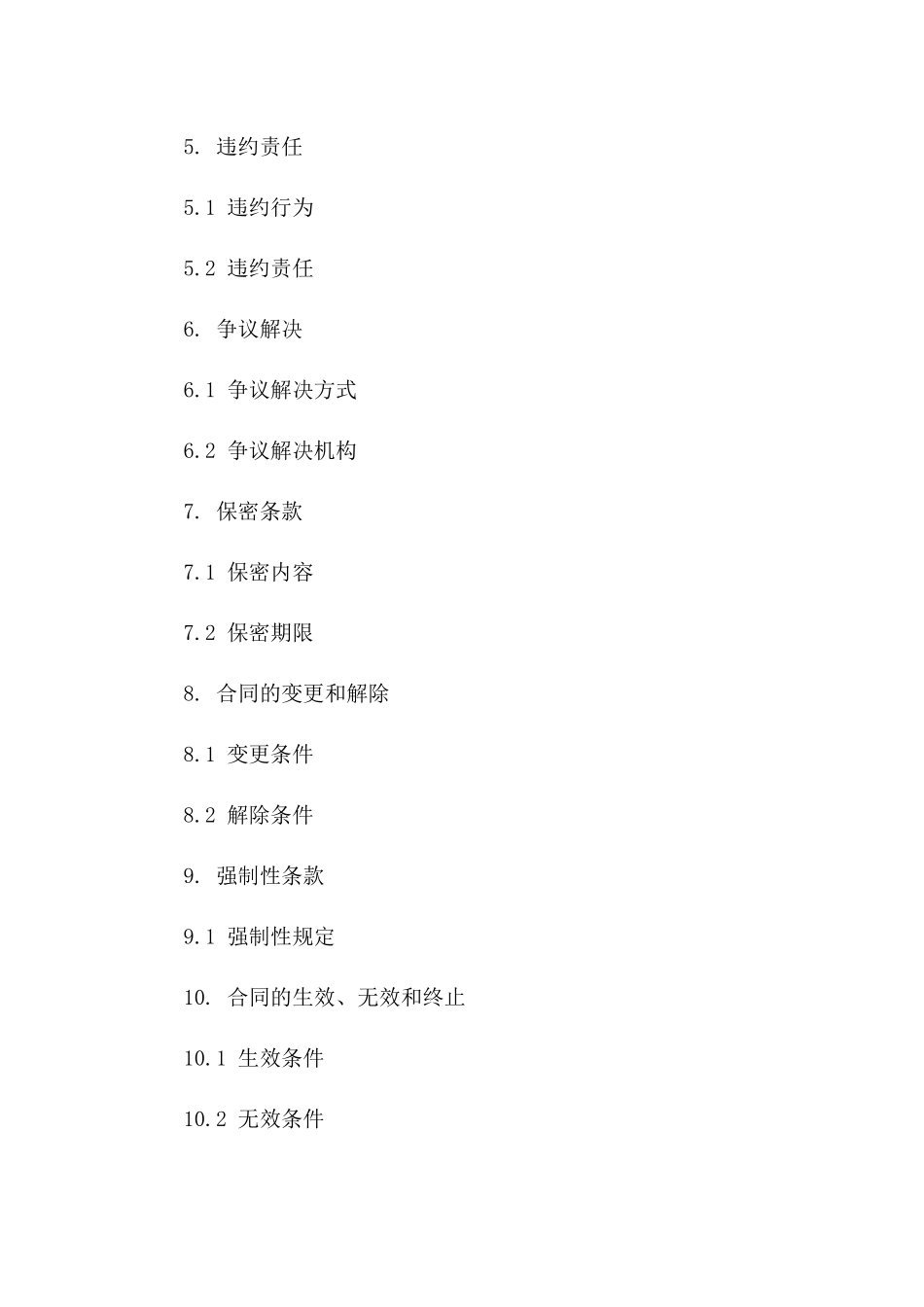 5. 违约责任

5.1 违约行为

5.2 违约责任

6. 争议解决

6.1 争议解决方式

6.2 争议解决机构

7. 保密条款

7.1 保密内容

7.2 保密期限

8. 合同的变更和解除

8.1 变更条件

8.2 解除条件

9. 强制性条款

9.1 强制性规定

10. 合同的生效、无效和终止

10.1 生效条件

10.2 无效条件